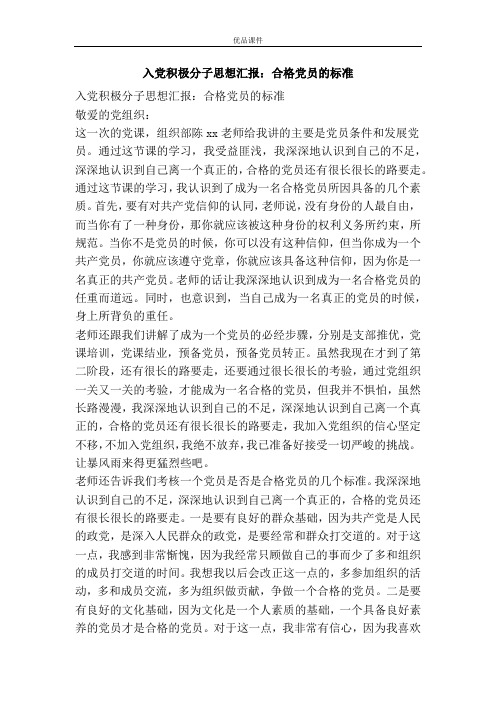 优品课件

入党积极分子思想汇报：合格党员的标准

入党积极分子思想汇报：合格党员的标准

敬爱的党组织：

这一次的党课，组织部陈 xx 老师给我讲的主要是党员条件和发展党员。通过这节课的学习，我受益匪浅，我深深地认识到自己的不足，深深地认识到自己离一个真正的，合格的党员还有很长很长的路要走。通过这节课的学习，我认识到了成为一名合格党员所因具备的几个素质。首先，要有对共产党信仰的认同，老师说，没有身份的人最自由，而当你有了一种身份，那你就应该被这种身份的权利义务所约束，所规范。当你不是党员的时候，你可以没有这种信仰，但当你成为一个共产党员，你就应该遵守党章，你就应该具备这种信仰，因为你是一名真正的共产党员。老师的话让我深深地认识到成为一名合格党员的任重而道远。同时，也意识到，当自己成为一名真正的党员的时候，身上所背负的重任。

老师还跟我们讲解了成为一个党员的必经步骤，分别是支部推优，党课培训，党课结业，预备党员，预备党员转正。虽然我现在才到了第二阶段，还有很长的路要走，还要通过很长很长的考验，通过党组织一关又一关的考验，才能成为一名合格的党员，但我并不惧怕，虽然长路漫漫，我深深地认识到自己的不足，深深地认识到自己离一个真正的，合格的党员还有很长很长的路要走，我加入党组织的信心坚定不移，不加入党组织，我绝不放弃，我已准备好接受一切严峻的挑战。让暴风雨来得更猛烈些吧。

老师还告诉我们考核一个党员是否是合格党员的几个标准。我深深地认识到自己的不足，深深地认识到自己离一个真正的，合格的党员还有很长很长的路要走。一是要有良好的群众基础，因为共产党是人民的政党，是深入人民群众的政党，是要经常和群众打交道的。对于这一点，我感到非常惭愧，因为我经常只顾做自己的事而少了多和组织的成员打交道的时间。我想我以后会改正这一点的，多参加组织的活动，多和成员交流，多为组织做贡献，争做一个合格的党员。二是要有良好的文化基础，因为文化是一个人素质的基础，一个具备良好素养的党员才是合格的党员。对于这一点，我非常有信心，因为我喜欢